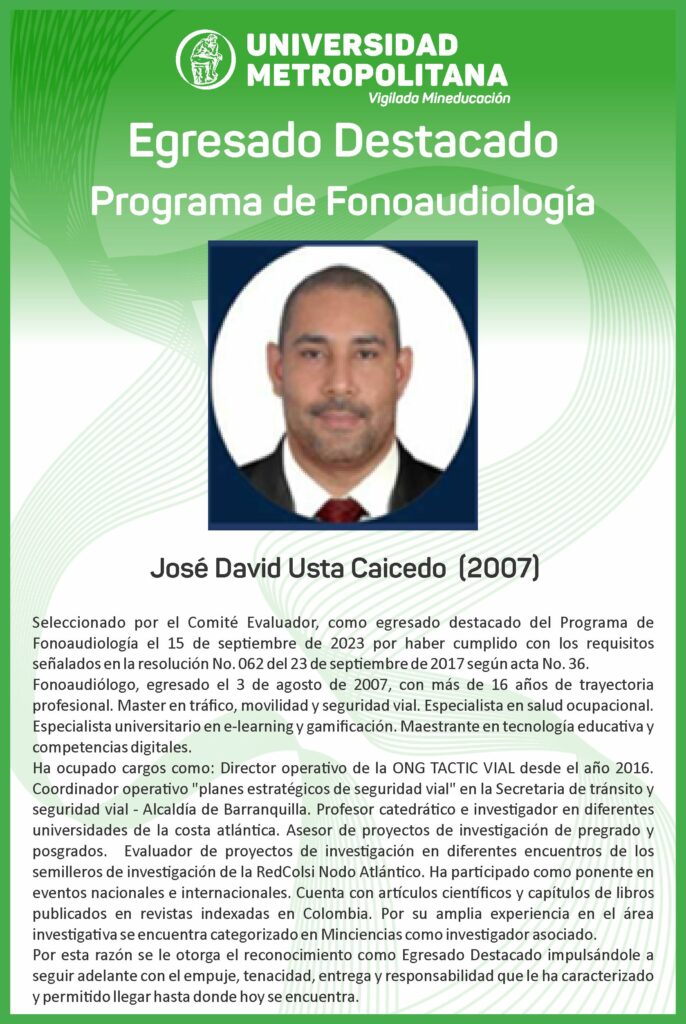 UNIVERSIDAD METROPOLITANA
Vigilada Mineducación

Egresado Destacado
Programa de Fonoaudiología

José David Usta Caicedo (2007)

Seleccionado por el Comité Evaluador, como egresado destacado del Programa de Fonoaudiología el 15 de septiembre de 2023 por haber cumplido con los requisitos señalados en la resolución No. 062 del 23 de septiembre de 2017 según acta No. 36.
Fonoaudiólogo, egresado el 3 de agosto de 2007, con más de 16 años de trayectoria profesional. Master en tráfico, movilidad y seguridad vial. Especialista en salud ocupacional. Especialista universitario en e-learning y gamificación. Maestrante en tecnología educativa y competencias digitales.
Ha ocupado cargos como: Director operativo de la ONG TACTIC VIAL desde el año 2016. Coordinador operativo "planes estratégicos de seguridad vial" en la Secretaria de tránsito y seguridad vial - Alcaldía de Barranquilla. Profesor catedrático e investigador en diferentes universidades de la costa atlántica. Asesor de proyectos de investigación de pregrado y posgrados. Evaluador de proyectos de investigación en diferentes encuentros de los semilleros de investigación de la RedColsi Nodo Atlántico. Ha participado como ponente en eventos nacionales e internacionales. Cuenta con artículos científicos y capítulos de libros publicados en revistas indexadas en Colombia. Por su amplia experiencia en el área investigativa se encuentra categorizado en Minciencias como investigador asociado.
Por esta razón se le otorga el reconocimiento como Egresado Destacado impulsándole a seguir adelante con el empuje, tenacidad, entrega y responsabilidad que le ha caracterizado y permitido llegar hasta donde hoy se encuentra.